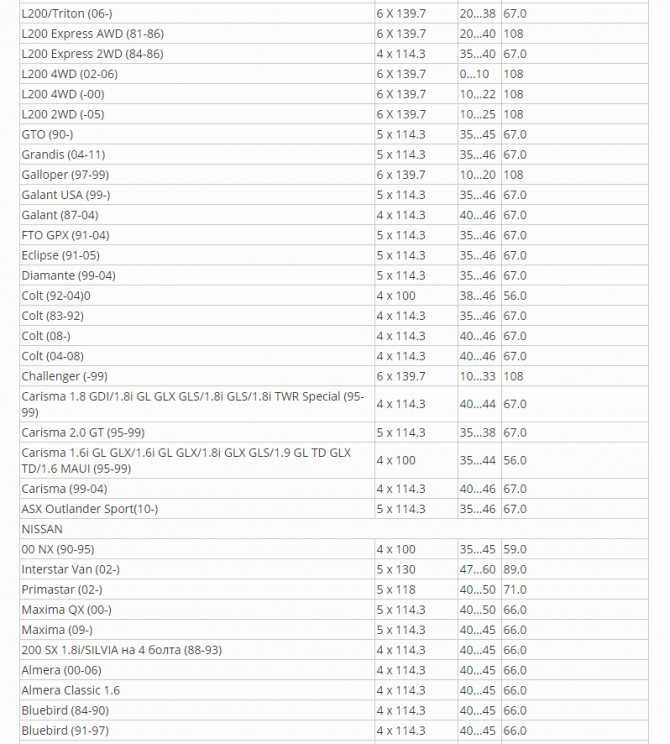 | | | | |
|---|---|---|---|
| L200/Triton (06-) | 6 X 139.7 | 20...38 | 67.0 |
| L200 Express AWD (81-86) | 6 X 139.7 | 20...40 | 108 |
| L200 Express 2WD (84-86) | 4 x 114.3 | 35...40 | 67.0 |
| L200 4WD (02-06) | 6 X 139.7 | 0...10 | 108 |
| L200 4WD (-00) | 6 X 139.7 | 10...22 | 108 |
| L200 2WD (-05) | 6 X 139.7 | 10...25 | 108 |
| GTO (90-) | 5 x 114.3 | 35...45 | 67.0 |
| Grandis (04-11) | 5 x 114.3 | 35...46 | 67.0 |
| Galloper (97-99) | 6 x 139.7 | 10...20 | 108 |
| Galant USA (99-) | 5 x 114.3 | 35...46 | 67.0 |
| Galant (87-04) | 4 x 114.3 | 40...46 | 67.0 |
| FTO GPX (91-04) | 5 x 114.3 | 35...46 | 67.0 |
| Eclipse (91-05) | 5 x 114.3 | 35...46 | 67.0 |
| Diamante (99-04) | 5 x 114.3 | 35...46 | 67.0 |
| Colt (92-04)0 | 4 x 100 | 38...46 | 56.0 |
| Colt (83-92) | 4 x 114.3 | 35...46 | 67.0 |
| Colt (08-) | 4 x 114.3 | 40...46 | 67.0 |
| Colt (04-08) | 4 x 114.3 | 40...46 | 67.0 |
| Challenger (-99) | 6 x 139.7 | 10...33 | 108 |
| Carisma 1.8 GDI/1.8i GL GLX GLS/1.8i GLS/1.8i TWR Special (95-99) | 4 x 114.3 | 40...44 | 67.0 |
| Carisma 2.0 GT (95-99) | 5 x 114.3 | 35...38 | 67.0 |
| Carisma 1.6i GL GLX/1.6i GL GLX/1.8i GLX GLS/1.9 GL TD GLX TD/1.6 MAUI (95-99) | 4 x 100 | 35...44 | 56.0 |
| Carisma (99-04) | 4 x 114.3 | 40...46 | 67.0 |
| ASX Outlander Sport(10-) | 5 x 114.3 | 35...46 | 67.0 |
| NISSAN | | | |
| 00 NX (90-95) | 4 x 100 | 35...45 | 59.0 |
| Interstar Van (02-) | 5 x 130 | 47...60 | 89.0 |
| Primastar (02-) | 5 x 118 | 40...50 | 71.0 |
| Maxima QX (00-) | 5 x 114.3 | 40...50 | 66.0 |
| Maxima (09-) | 5 x 114.3 | 40...45 | 66.0 |
| 200 SX 1.8i/SILVIA на 4 болта (88-93) | 4 x 114.3 | 40...45 | 66.0 |
| Almera (00-06) | 4 x 114.3 | 40...45 | 66.0 |
| Almera Classic 1.6 | 4 x 114.3 | 40...45 | 66.0 |
| Bluebird (84-90) | 4 x 114.3 | 40...45 | 66.0 |
| Bluebird (91-97) | 4 x 114.3 | 40...45 | 66.0 |